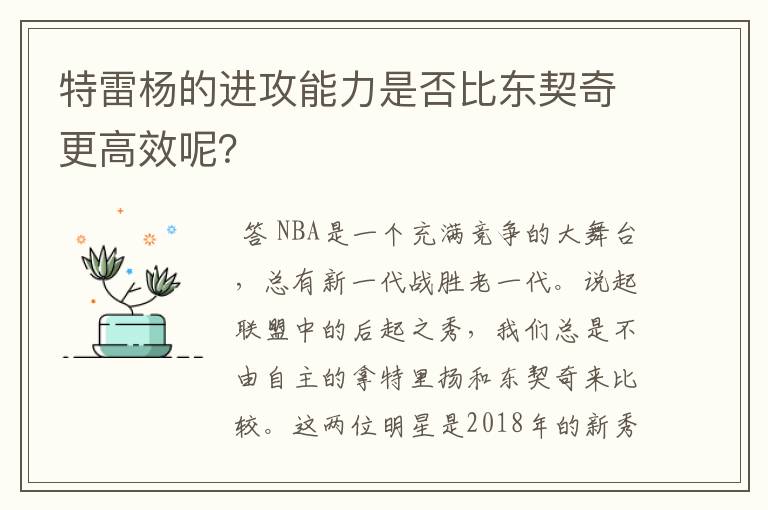 特雷杨的进攻能力是否比东契奇更高效呢?

答 NBA是一个充满竞争的大舞台，总有新一代战胜老一代。说起联盟中的后起之秀，我们总是不由自主的拿特里扬和东契奇来比较。这两位明星是2018年的新秀